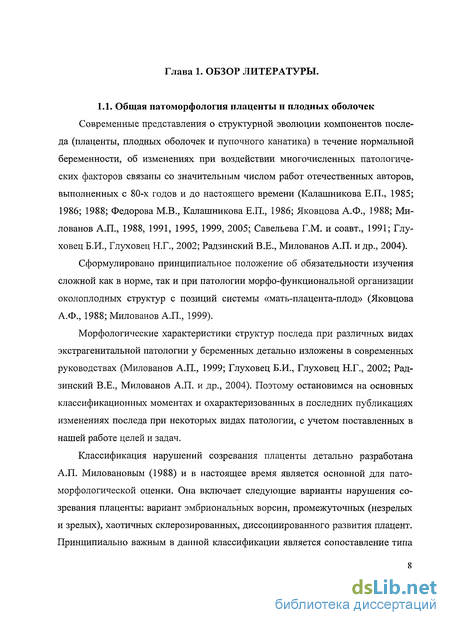 Глава 1. ОБЗОР ЛИТЕРАТУРЫ.

1.1. Общая патоморфология плаценты и плодных оболочек

Современные представления о структурной эволюции компонентов последа (плаценты, плодных оболочек и пупочного канатика) в течение нормальной беременности, об изменениях при воздействии многочисленных патологических факторов связаны со значительным числом работ отечественных авторов, выполненных с 80-х годов и до настоящего времени (Калашникова Е.П., 1985; 1986; 1988; Федорова М.В., Калашникова Е.П., 1986; Яковцова А.Ф., 1988; Милованов А.П., 1988, 1991, 1995, 1999, 2005; Савельева Г.М. и соавт., 1991; Глуховец Б.И., Глуховец Н.Г., 2002; Радзинский В.Е., Милованов А.П. и др., 2004).

Сформулировано принципиальное положение об обязательности изучения сложной как в норме, так и при патологии морфо-функциональной организации околоплодных структур с позиций системы «мать-плацента-плод» (Яковцова А.Ф., 1988; Милованов А.П., 1999).

Морфологические характеристики структур последа при различных видах экстрагенитальной патологии у беременных детально изложены в современных руководствах (Милованов А.П., 1999; Глуховец Б.И., Глуховец Н.Г., 2002; Радзинский В.Е., Милованов А.П. и др., 2004). Поэтому остановимся на основных классификационных моментах и охарактеризованных в последних публикациях изменениях последа при некоторых видах патологии, с учетом поставленных в нашей работе целей и задач.

Классификация нарушений созревания плаценты детально разработана А.П. Миловановым (1988) и в настоящее время является основной для патоморфологической оценки. Она включает следующие варианты нарушения созревания плаценты: вариант эмбриональных ворсин, промежуточных (незрелых и зрелых), хаотичных склерозированных, диссоциированного развития плацент. Принципиально важным в данной классификации является сопоставление типа

8

dsLib.net
библиотека диссертаций